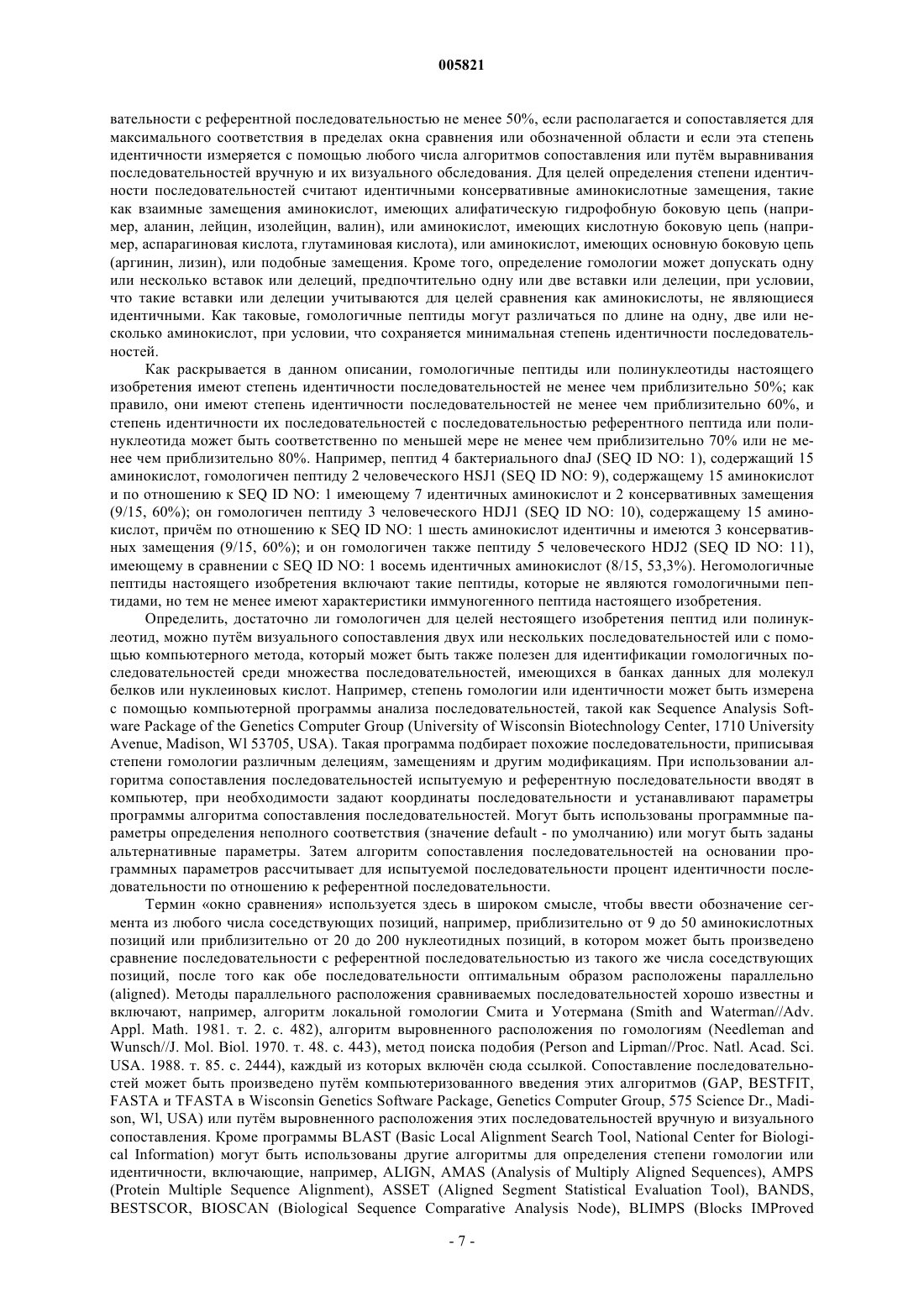 005821

вательности с референтной последовательностью не менее 50%, если располагается и сопоставляется для максимального соответствия в пределах окна сравнения или обозначенной области и если эта степень идентичности измеряется с помощью любого числа алгоритмов сопоставления или путём выравнивания последовательностей вручную и их визуального обследования. Для целей определения степени идентичности последовательностей считают идентичными консервативные аминокислотные замещения, такие как взаимные замещения аминокислот, имеющих алифатическую гидрофобную боковую цепь (например, аланин, лейцин, изолейцин, валин), или аминокислот, имеющих кислотную боковую цепь (например, аспарагиновая кислота, глутаминовая кислота), или аминокислот, имеющих основную боковую цепь (аргинин, лизин), или подобные замещения. Кроме того, определение гомологии может допускать одну или несколько вставок или делеций, предпочтительно одну или две вставки или делеции, при условии, что такие вставки или делеции учитываются для целей сравнения как аминокислоты, не являющиеся идентичными. Как таковые, гомологичные пептиды могут различаться по длине на одну, две или несколько аминокислот, при условии, что сохраняется минимальная степень идентичности последовательностей.

Как раскрывается в данном описании, гомологичные пептиды или полинуклеотиды настоящего изобретения имеют степень идентичности последовательностей не менее чем приблизительно 50%; как правило, они имеют степень идентичности последовательностей не менее чем приблизительно 60%, и степень идентичности их последовательностей с последовательностью референтного пептида или полинуклеотида может быть соответственно по меньшей мере не менее чем приблизительно 70% или не менее чем приблизительно 80%. Например, пептид 4 бактериального dnaJ (SEQ ID NO: 1), содержащий 15 аминокислот, гомологичен пептиду 2 человеческого HSJ1 (SEQ ID NO: 9), содержащему 15 аминокислот и по отношению к SEQ ID NO: 1 имеющему 7 идентичных аминокислот и 2 консервативных замещения (9/15, 60%); он гомологичен пептиду 3 человеческого HDJ1 (SEQ ID NO: 10), содержащему 15 аминокислот, причём по отношению к SEQ ID NO: 1 шесть аминокислот идентичны и имеются 3 консервативных замещения (9/15, 60%); и он гомологичен также пептиду 5 человеческого HDJ2 (SEQ ID NO: 11), имеющему в сравнении с SEQ ID NO: 1 восемь идентичных аминокислот (8/15, 53,3%). Негомологичные пептиды настоящего изобретения включают такие пептиды, которые не являются гомологичными пептидами, но тем не менее имеют характеристики иммуногенного пептида настоящего изобретения.

Определить, достаточно ли гомологичен для целей нестоящего изобретения пептид или полинуклеотид, можно путём визуального сопоставления двух или нескольких последовательностей или с помощью компьютерного метода, который может быть также полезен для идентификации гомологичных последовательностей среди множества последовательностей, имеющихся в банках данных для молекул белков или нуклеиновых кислот. Например, степень гомологии или идентичности может быть измерена с помощью компьютерной программы анализа последовательностей, такой как Sequence Analysis Software Package of the Genetics Computer Group (University of Wisconsin Biotechnology Center, 1710 University Avenue, Madison, Wl 53705, USA). Такая программа подбирает похожие последовательности, приписывая степени гомологии различным делециям, замещениям и другим модификациям. При использовании алгоритма сопоставления последовательностей испытуемую и референтную последовательности вводят в компьютер, при необходимости задают координаты последовательности и устанавливают параметры программы алгоритма сопоставления последовательностей. Могут быть использованы программные параметры определения неполного соответствия (значение default - по умолчанию) или могут быть заданы альтернативные параметры. Затем алгоритм сопоставления последовательностей на основании программных параметров рассчитывает для испытуемой последовательности процент идентичности последовательности по отношению к референтной последовательности.

Термин «окно сравнения» используется здесь в широком смысле, чтобы ввести обозначение сегмента из любого числа соседствующих позиций, например, приблизительно от 9 до 50 аминокислотных позиций или приблизительно от 20 до 200 нуклеотидных позиций, в котором может быть произведено сравнение последовательности с референтной последовательностью из такого же числа соседствующих позиций, после того как обе последовательности оптимальным образом расположены параллельно (aligned). Методы параллельного расположения сравниваемых последовательностей хорошо известны и включают, например, алгоритм локальной гомологии Смита и Уотермана (Smith and Waterman//Adv. Appl. Math. 1981. т. 2. с. 482), алгоритм выровненного расположения по гомологиям (Needleman and Wunsch//J. Mol. Biol. 1970. т. 48. с. 443), метод поиска подобия (Person and Lipman//Proc. Natl. Acad. Sci. USA. 1988. т. 85. с. 2444), каждый из которых включён сюда ссылкой. Сопоставление последовательностей может быть произведено путём компьютеризованного введения этих алгоритмов (GAP, BESTFIT, FASTA и TFASTA в Wisconsin Genetics Software Package, Genetics Computer Group, 575 Science Dr., Madison, Wl, USA) или путём выровненного расположения этих последовательностей вручную и визуального сопоставления. Кроме программы BLAST (Basic Local Alignment Search Tool, National Center for Biological Information) могут быть использованы другие алгоритмы для определения степени гомологии или идентичности, включающие, например, ALIGN, AMAS (Analysis of Multiply Aligned Sequences), AMPS (Protein Multiple Sequence Alignment), ASSET (Aligned Segment Statistical Evaluation Tool), BANDS, BESTSCOR, BIOSCAN (Biological Sequence Comparative Analysis Node), BLIMPS (Blocks IMProved

- 7 -